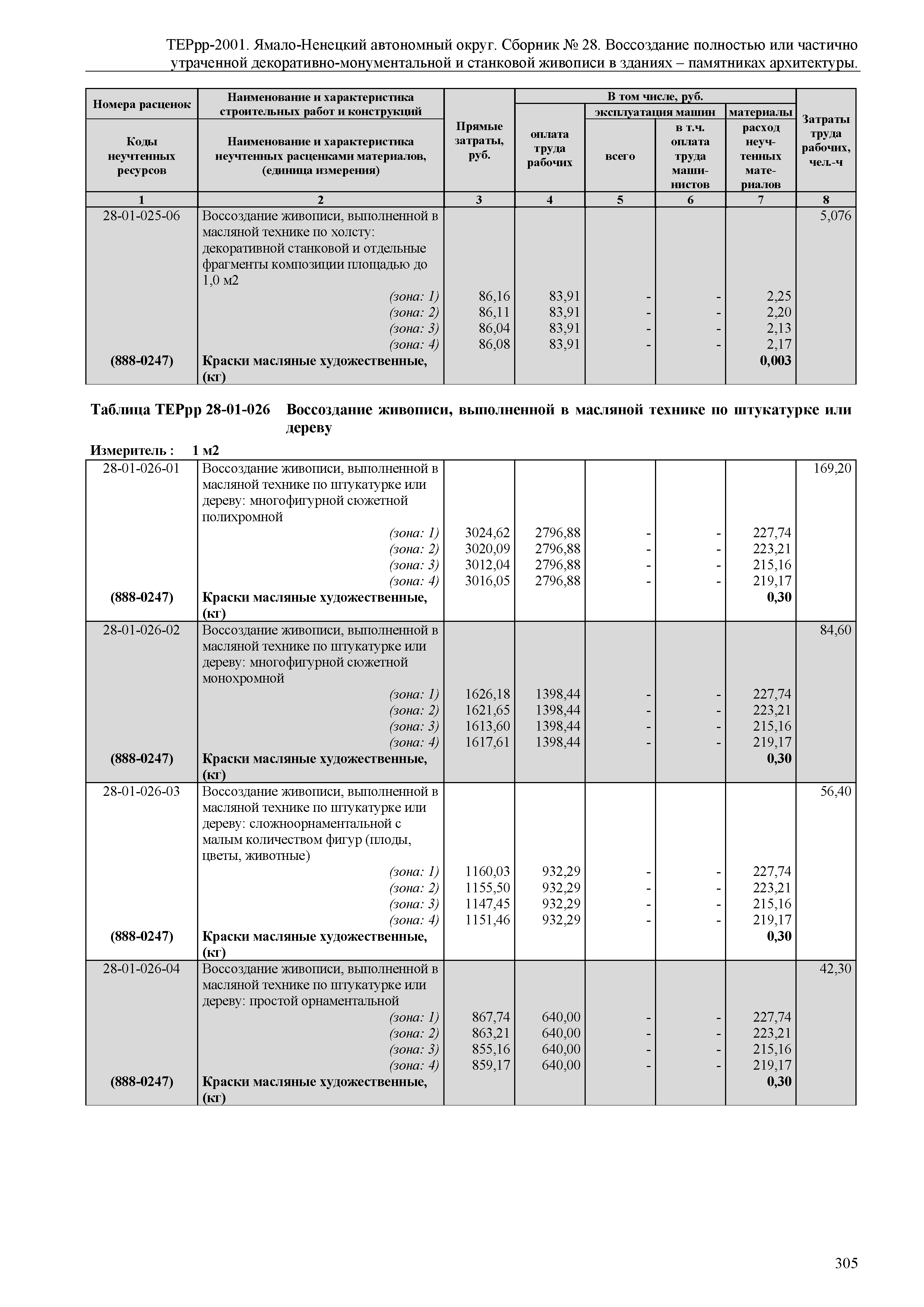 ТЕРрр-2001. Ямало-Ненецкий автономный округ. Сборник № 28. Воссоздание полностью или частично утраченной декоративно-монументальной и станковой живописи в зданиях – памятниках архитектуры.

| Номера расценок / Коды неучтенных ресурсов | Наименование и характеристика строительных работ и конструкций / Наименование и характеристика неучтенных расценками материалов, (единица измерения) | Прямые затраты, руб. | В том числе, руб.: оплата труда рабочих | эксплуатация машин: всего | эксплуатация машин: в т.ч. оплата труда машинистов | материалы: расход неучтенных материалов | Затраты труда рабочих, чел.-ч |
|---|---|---|---|---|---|---|---|
| 1 | 2 | 3 | 4 | 5 | 6 | 7 | 8 |
| 28-01-025-06 | Воссоздание живописи, выполненной в масляной технике по холсту: декоративной станковой и отдельные фрагменты композиции площадью до 1,0 м2 | | | | | | 5,076 |
| | (зона: 1) | 86,16 | 83,91 | - | - | 2,25 | |
| | (зона: 2) | 86,11 | 83,91 | - | - | 2,20 | |
| | (зона: 3) | 86,04 | 83,91 | - | - | 2,13 | |
| | (зона: 4) | 86,08 | 83,91 | - | - | 2,17 | |
| (888-0247) | Краски масляные художественные, (кг) | | | | | 0,003 | |

Таблица ТЕРрр 28-01-026 Воссоздание живописи, выполненной в масляной технике по штукатурке или дереву

Измеритель : 1 м2

| | | | | | | | |
|---|---|---|---|---|---|---|---|
| 28-01-026-01 | Воссоздание живописи, выполненной в масляной технике по штукатурке или дереву: многофигурной сюжетной полихромной | | | | | | 169,20 |
| | (зона: 1) | 3024,62 | 2796,88 | - | - | 227,74 | |
| | (зона: 2) | 3020,09 | 2796,88 | - | - | 223,21 | |
| | (зона: 3) | 3012,04 | 2796,88 | - | - | 215,16 | |
| | (зона: 4) | 3016,05 | 2796,88 | - | - | 219,17 | |
| (888-0247) | Краски масляные художественные, (кг) | | | | | 0,30 | |
| 28-01-026-02 | Воссоздание живописи, выполненной в масляной технике по штукатурке или дереву: многофигурной сюжетной монохромной | | | | | | 84,60 |
| | (зона: 1) | 1626,18 | 1398,44 | - | - | 227,74 | |
| | (зона: 2) | 1621,65 | 1398,44 | - | - | 223,21 | |
| | (зона: 3) | 1613,60 | 1398,44 | - | - | 215,16 | |
| | (зона: 4) | 1617,61 | 1398,44 | - | - | 219,17 | |
| (888-0247) | Краски масляные художественные, (кг) | | | | | 0,30 | |
| 28-01-026-03 | Воссоздание живописи, выполненной в масляной технике по штукатурке или дереву: сложноорнаментальной с малым количеством фигур (плоды, цветы, животные) | | | | | | 56,40 |
| | (зона: 1) | 1160,03 | 932,29 | - | - | 227,74 | |
| | (зона: 2) | 1155,50 | 932,29 | - | - | 223,21 | |
| | (зона: 3) | 1147,45 | 932,29 | - | - | 215,16 | |
| | (зона: 4) | 1151,46 | 932,29 | - | - | 219,17 | |
| (888-0247) | Краски масляные художественные, (кг) | | | | | 0,30 | |
| 28-01-026-04 | Воссоздание живописи, выполненной в масляной технике по штукатурке или дереву: простой орнаментальной | | | | | | 42,30 |
| | (зона: 1) | 867,74 | 640,00 | - | - | 227,74 | |
| | (зона: 2) | 863,21 | 640,00 | - | - | 223,21 | |
| | (зона: 3) | 855,16 | 640,00 | - | - | 215,16 | |
| | (зона: 4) | 859,17 | 640,00 | - | - | 219,17 | |
| (888-0247) | Краски масляные художественные, (кг) | | | | | 0,30 | |

305